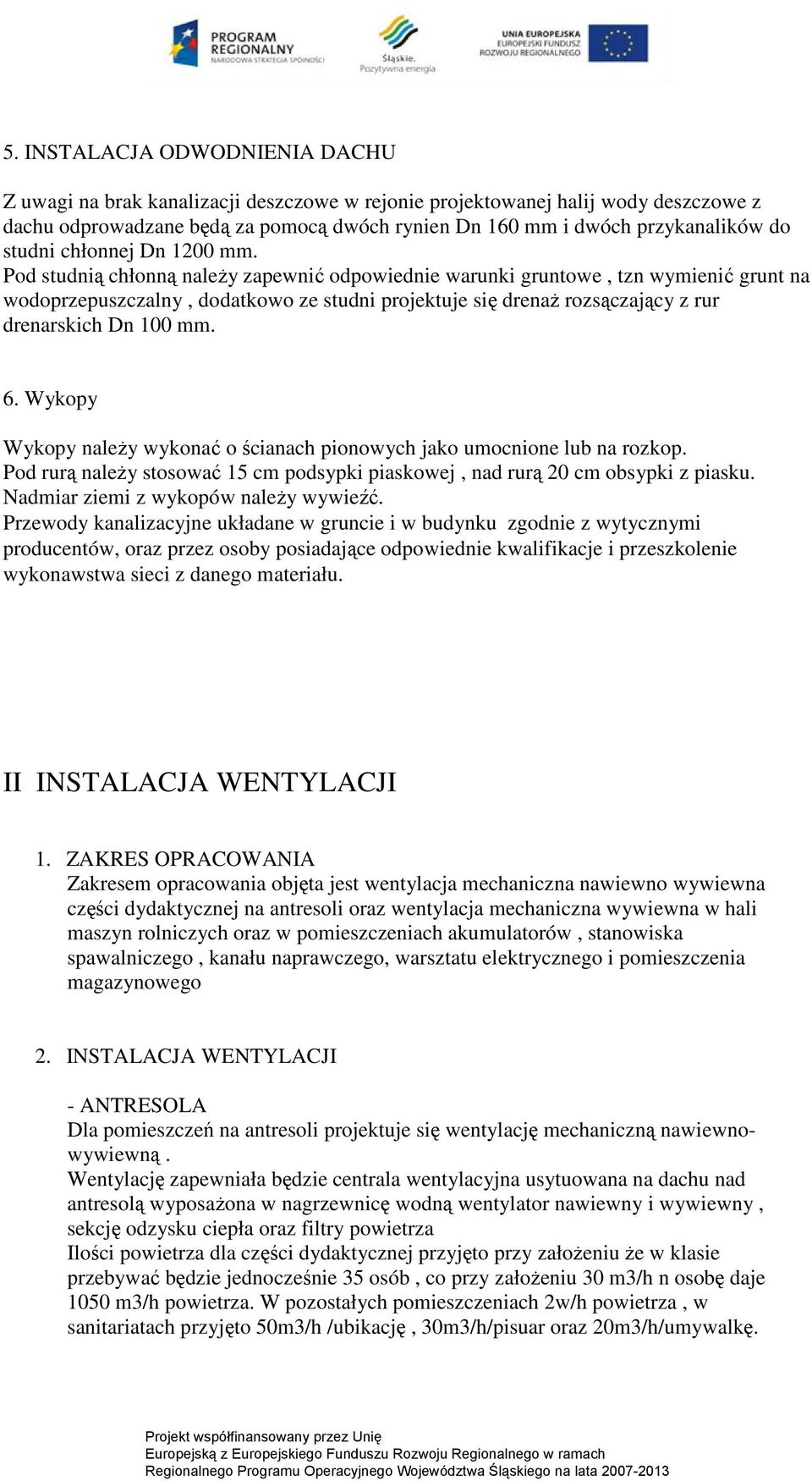 PROGRAM REGIONALNY NARODOWA STRATEGIA SPÓJNOŚCI

Śląskie. Pozytywna energia

UNIA EUROPEJSKA EUROPEJSKI FUNDUSZ ROZWOJU REGIONALNEGO

5. INSTALACJA ODWODNIENIA DACHU

Z uwagi na brak kanalizacji deszczowe w rejonie projektowanej halij wody deszczowe z dachu odprowadzane będą za pomocą dwóch rynien Dn 160 mm i dwóch przykanalików do studni chłonnej Dn 1200 mm.
Pod studnią chłonną należy zapewnić odpowiednie warunki gruntowe , tzn wymienić grunt na wodoprzepuszczalny , dodatkowo ze studni projektuje się drenaż rozsączający z rur drenarskich Dn 100 mm.

6. Wykopy

Wykopy należy wykonać o ścianach pionowych jako umocnione lub na rozkop.
Pod rurą należy stosować 15 cm podsypki piaskowej , nad rurą 20 cm obsypki z piasku.
Nadmiar ziemi z wykopów należy wywieźć.
Przewody kanalizacyjne układane w gruncie i w budynku zgodnie z wytycznymi producentów, oraz przez osoby posiadające odpowiednie kwalifikacje i przeszkolenie wykonawstwa sieci z danego materiału.

II INSTALACJA WENTYLACJI

1. ZAKRES OPRACOWANIA
Zakresem opracowania objęta jest wentylacja mechaniczna nawiewno wywiewna części dydaktycznej na antresoli oraz wentylacja mechaniczna wywiewna w hali maszyn rolniczych oraz w pomieszczeniach akumulatorów , stanowiska spawalniczego , kanału naprawczego, warsztatu elektrycznego i pomieszczenia magazynowego

2. INSTALACJA WENTYLACJI

- ANTRESOLA
Dla pomieszczeń na antresoli projektuje się wentylację mechaniczną nawiewno-wywiewną .
Wentylację zapewniała będzie centrala wentylacyjna usytuowana na dachu nad antresolą wyposażona w nagrzewnicę wodną wentylator nawiewny i wywiewny , sekcję odzysku ciepła oraz filtry powietrza
Ilości powietrza dla części dydaktycznej przyjęto przy założeniu że w klasie przebywać będzie jednocześnie 35 osób , co przy założeniu 30 m3/h n osobę daje 1050 m3/h powietrza. W pozostałych pomieszczeniach 2w/h powietrza , w sanitariatach przyjęto 50m3/h /ubikację , 30m3/h/pisuar oraz 20m3/h/umywalkę.

Projekt współfinansowany przez Unię Europejską z Europejskiego Funduszu Rozwoju Regionalnego w ramach Regionalnego Programu Operacyjnego Województwa Śląskiego na lata 2007-2013